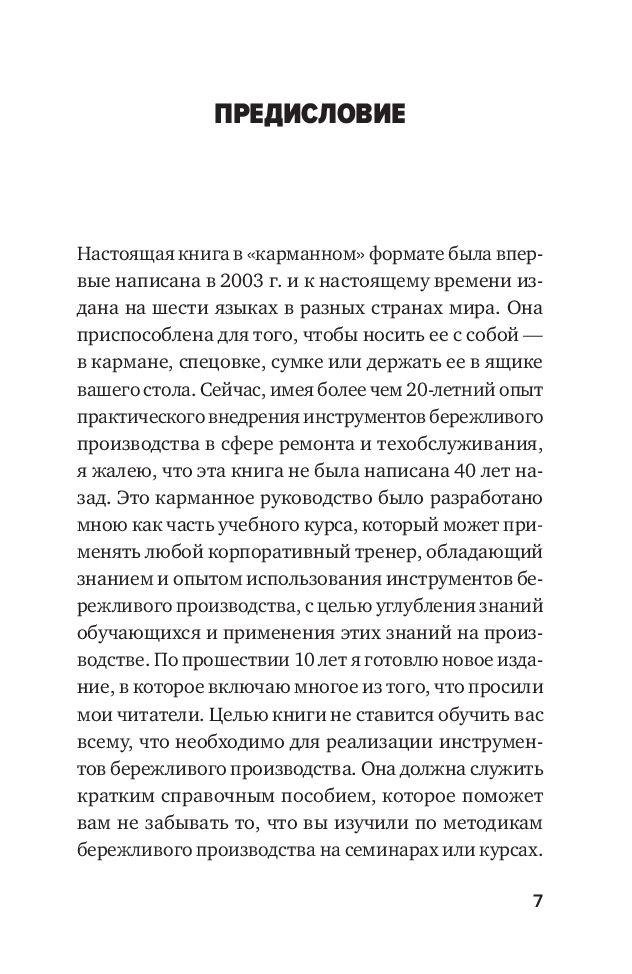 ПРЕДИСЛОВИЕ

Настоящая книга в «карманном» формате была впервые написана в 2003 г. и к настоящему времени издана на шести языках в разных странах мира. Она приспособлена для того, чтобы носить ее с собой — в кармане, спецовке, сумке или держать ее в ящике вашего стола. Сейчас, имея более чем 20-летний опыт практического внедрения инструментов бережливого производства в сфере ремонта и техобслуживания, я жалею, что эта книга не была написана 40 лет назад. Это карманное руководство было разработано мною как часть учебного курса, который может применять любой корпоративный тренер, обладающий знанием и опытом использования инструментов бережливого производства, с целью углубления знаний обучающихся и применения этих знаний на производстве. По прошествии 10 лет я готовлю новое издание, в которое включаю многое из того, что просили мои читатели. Целью книги не ставится обучить вас всему, что необходимо для реализации инструментов бережливого производства. Она должна служить кратким справочным пособием, которое поможет вам не забывать то, что вы изучили по методикам бережливого производства на семинарах или курсах.

7